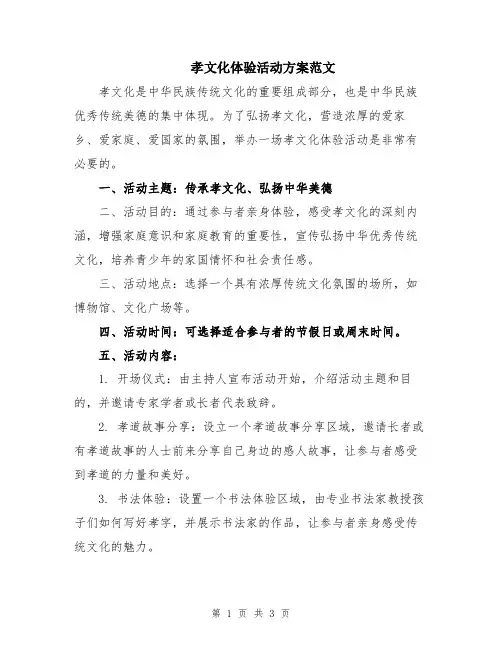 孝文化体验活动方案范文

孝文化是中华民族传统文化的重要组成部分，也是中华民族优秀传统美德的集中体现。为了弘扬孝文化，营造浓厚的爱家乡、爱家庭、爱国家的氛围，举办一场孝文化体验活动是非常有必要的。

一、活动主题：传承孝文化、弘扬中华美德

二、活动目的：通过参与者亲身体验，感受孝文化的深刻内涵，增强家庭意识和家庭教育的重要性，宣传弘扬中华优秀传统文化，培养青少年的家国情怀和社会责任感。

三、活动地点：选择一个具有浓厚传统文化氛围的场所，如博物馆、文化广场等。

四、活动时间：可选择适合参与者的节假日或周末时间。

五、活动内容：

1. 开场仪式：由主持人宣布活动开始，介绍活动主题和目的，并邀请专家学者或长者代表致辞。

2. 孝道故事分享：设立一个孝道故事分享区域，邀请长者或有孝道故事的人士前来分享自己身边的感人故事，让参与者感受到孝道的力量和美好。

3. 书法体验：设置一个书法体验区域，由专业书法家教授孩子们如何写好孝字，并展示书法家的作品，让参与者亲身感受传统文化的魅力。

第 1 页 共 3 页